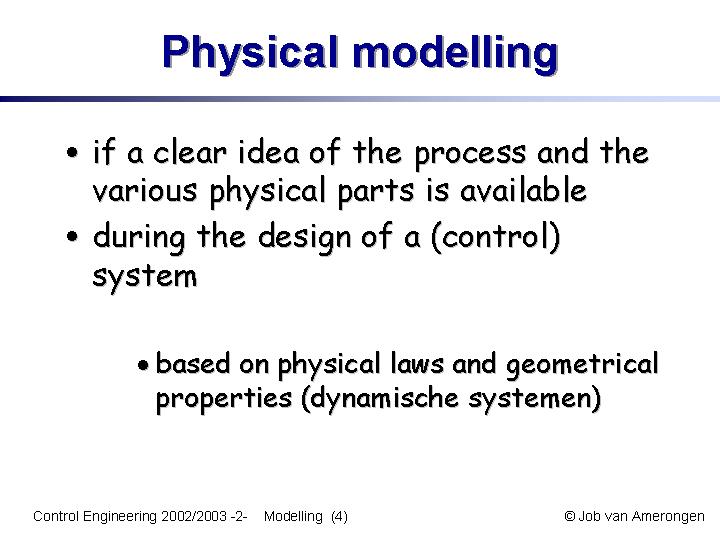 Physical modelling

• if a clear idea of the process and the various physical parts is available
• during the design of a (control) system

• based on physical laws and geometrical properties (dynamische systemen)

Control Engineering 2002/2003 -2- Modelling (4) © Job van Amerongen